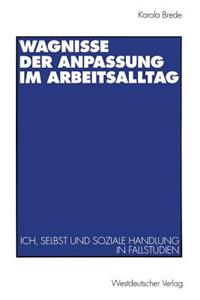 Karola Brede

WAGNISSE DER ANPASSUNG IM ARBEITSALLTAG

ICH, SELBST UND SOZIALE HANDLUNG IN FALLSTUDIEN

Westdeutscher Verlag